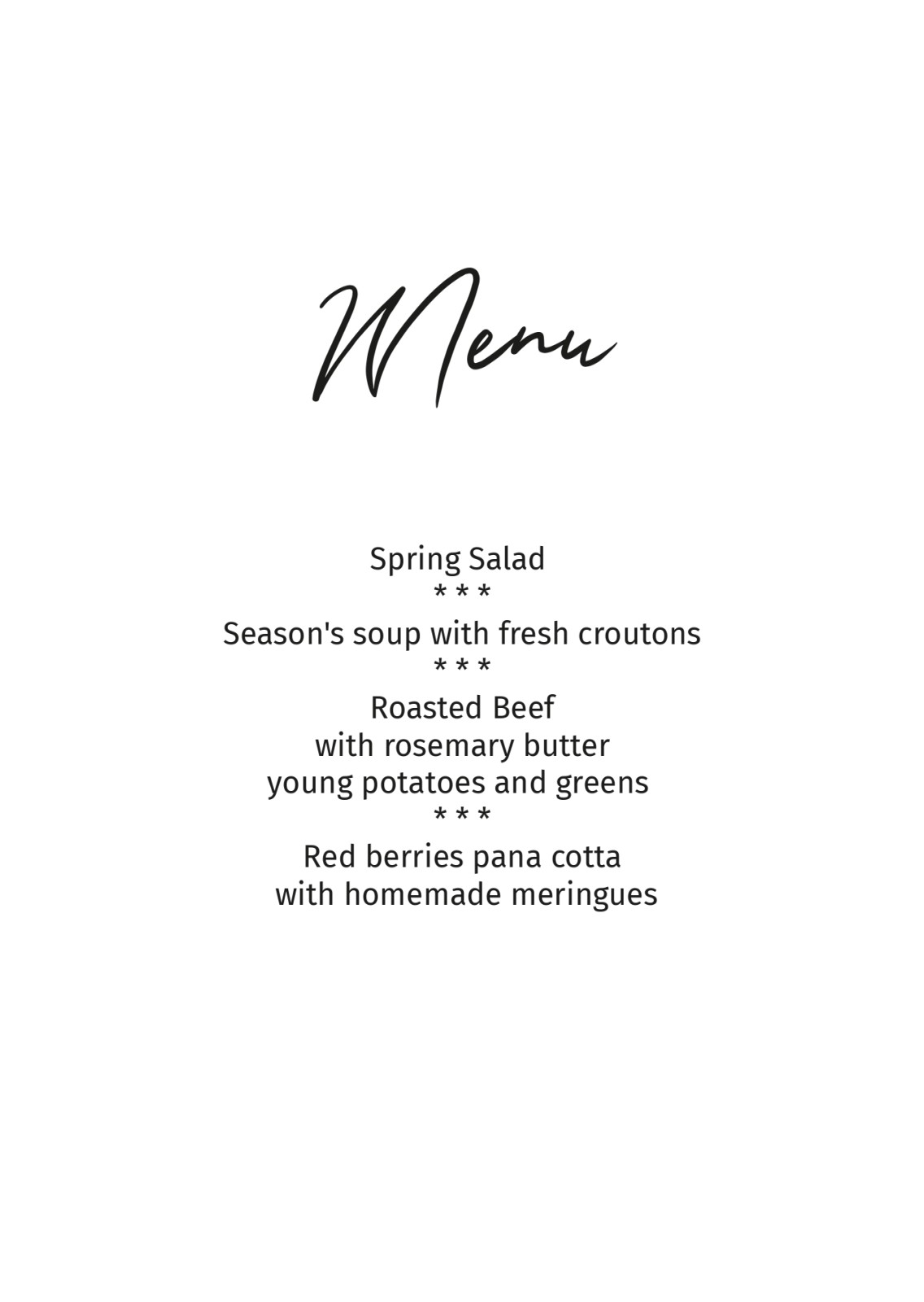 Menu

Spring Salad
* * *
Season's soup with fresh croutons
* * *
Roasted Beef
with rosemary butter
young potatoes and greens
* * *
Red berries pana cotta
with homemade meringues